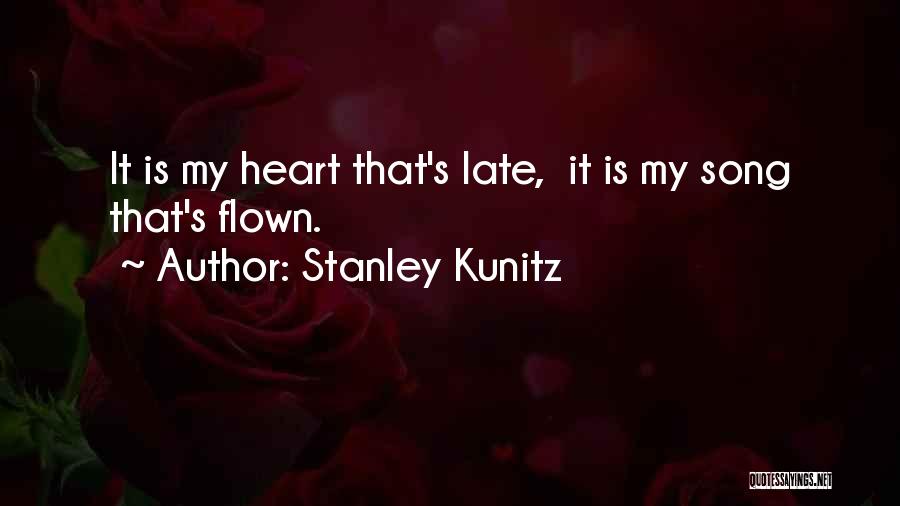 It is my heart that's late, it is my song that's flown.

~ Author: Stanley Kunitz

QUOTESSAYINGS.NET